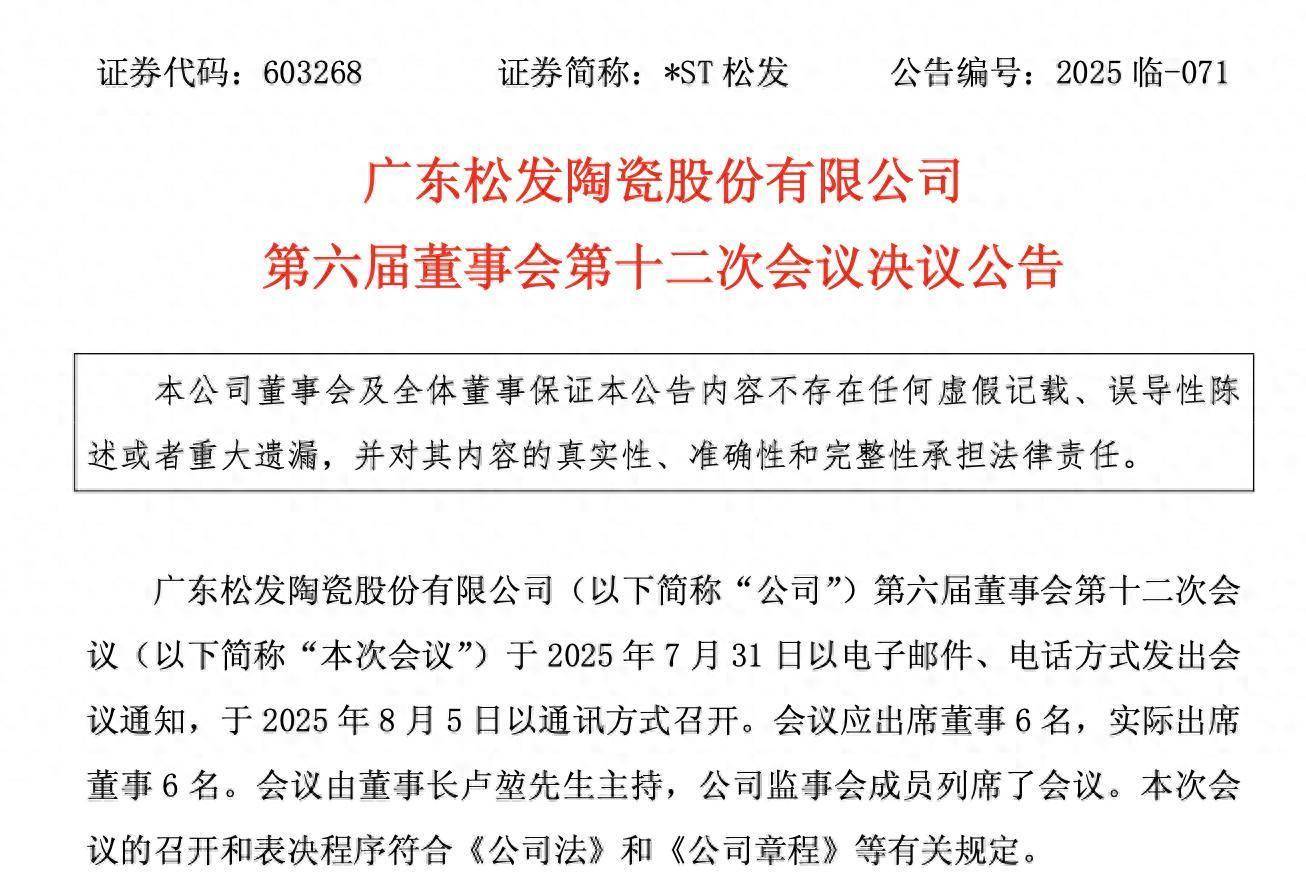 证券代码：603268　　证券简称：*ST 松发　　公告编号：2025 临-071

广东松发陶瓷股份有限公司
第六届董事会第十二次会议决议公告

本公司董事会及全体董事保证本公告内容不存在任何虚假记载、误导性陈述或者重大遗漏，并对其内容的真实性、准确性和完整性承担法律责任。

广东松发陶瓷股份有限公司（以下简称“公司”）第六届董事会第十二次会议（以下简称“本次会议”）于 2025 年 7 月 31 日以电子邮件、电话方式发出会议通知，于 2025 年 8 月 5 日以通讯方式召开。会议应出席董事 6 名，实际出席董事 6 名。会议由董事长卢堃先生主持，公司监事会成员列席了会议。本次会议的召开和表决程序符合《公司法》和《公司章程》等有关规定。